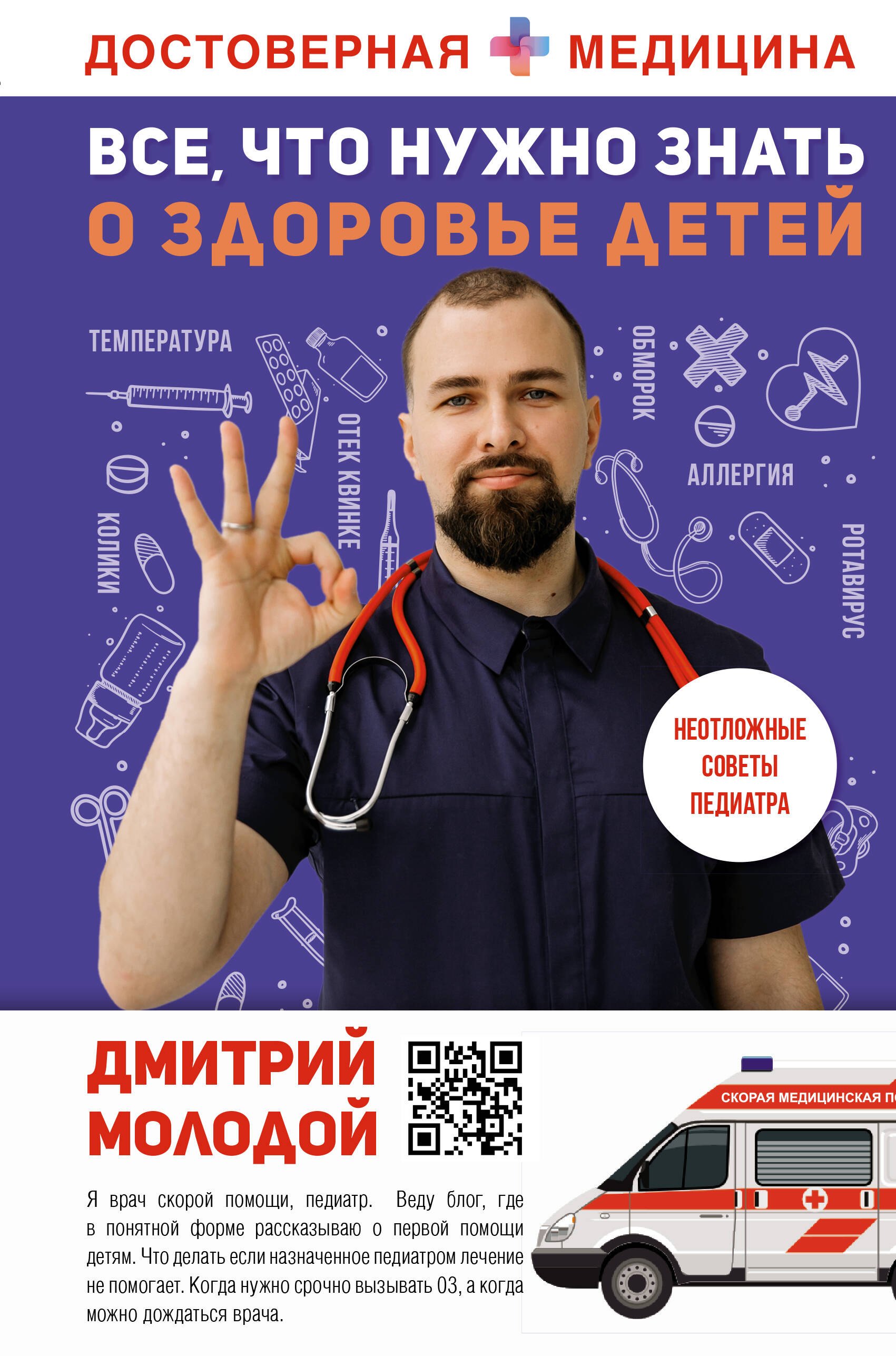 ДОСТОВЕРНАЯ МЕДИЦИНА

ВСЕ, ЧТО НУЖНО ЗНАТЬ
О ЗДОРОВЬЕ ДЕТЕЙ

ТЕМПЕРАТУРА

ОТЕК КВИНКЕ

КОЛИКИ

ОБМОРОК

АЛЛЕРГИЯ

РОТАВИРУС

НЕОТЛОЖНЫЕ СОВЕТЫ ПЕДИАТРА

ДМИТРИЙ МОЛОДОЙ

СКОРАЯ МЕДИЦИНСКАЯ ПО

Я врач скорой помощи, педиатр. Веду блог, где в понятной форме рассказываю о первой помощи детям. Что делать если назначенное педиатром лечение не помогает. Когда нужно срочно вызывать 03, а когда можно дождаться врача.